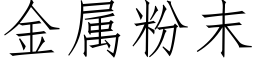 金属粉末